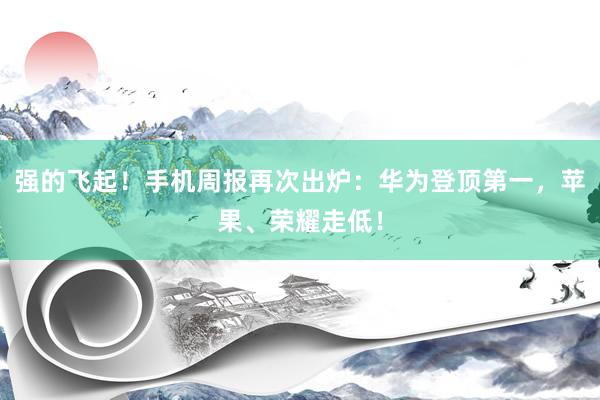 强的飞起！手机周报再次出炉：华为登顶第一，苹果、荣耀走低！